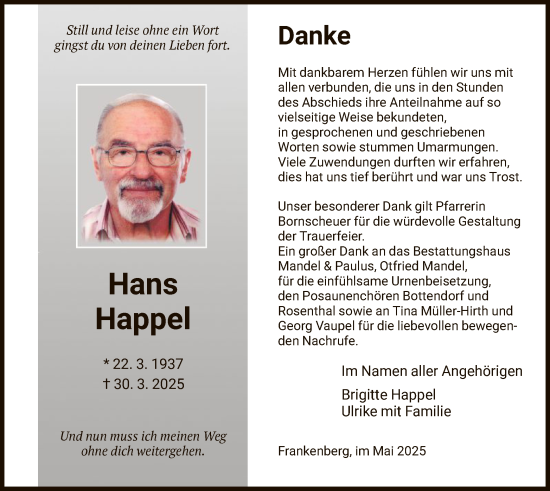 Still und leise ohne ein Wort
gingst du von deinen Lieben fort.

Hans
Happel

* 22. 3. 1937
† 30. 3. 2025

Und nun muss ich meinen Weg
ohne dich weitergehen.

Danke

Mit dankbarem Herzen fühlen wir uns mit allen verbunden, die uns in den Stunden des Abschieds ihre Anteilnahme auf so vielseitige Weise bekundeten,
in gesprochenen und geschriebenen Worten sowie stummen Umarmungen.
Viele Zuwendungen durften wir erfahren, dies hat uns tief berührt und war uns Trost.

Unser besonderer Dank gilt Pfarrerin Bornscheuer für die würdevolle Gestaltung der Trauerfeier.
Ein großer Dank an das Bestattungshaus Mandel & Paulus, Otfried Mandel,
für die einfühlsame Urnenbeisetzung,
den Posaunenchören Bottendorf und Rosenthal sowie an Tina Müller-Hirth und Georg Vaupel für die liebevollen bewegenden Nachrufe.

Im Namen aller Angehörigen

Brigitte Happel
Ulrike mit Familie

Frankenberg, im Mai 2025